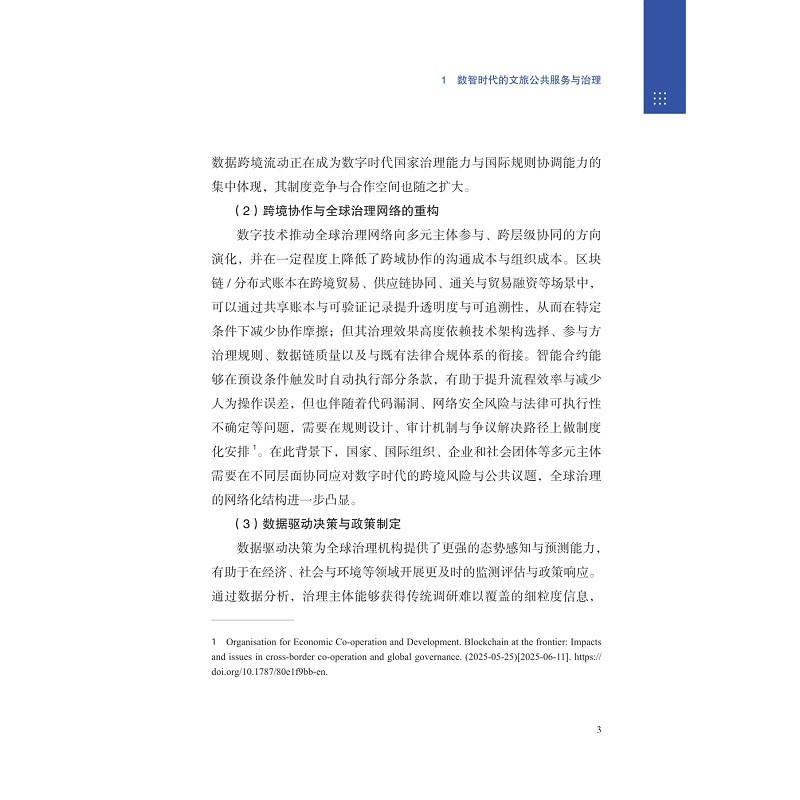 1 数智时代的文旅公共服务与治理

数据跨境流动正在成为数字时代国家治理能力与国际规则协调能力的集中体现，其制度竞争与合作空间也随之扩大。

（2）跨境协作与全球治理网络的重构

数字技术推动全球治理网络向多元主体参与、跨层级协同的方向演化，并在一定程度上降低了跨域协作的沟通成本与组织成本。区块链/分布式账本在跨境贸易、供应链协同、通关与贸易融资等场景中，可以通过共享账本与可验证记录提升透明度与可追溯性，从而在特定条件下减少协作摩擦；但其治理效果高度依赖技术架构选择、参与方治理规则、数据链质量以及与既有法律合规体系的衔接。智能合约能够在预设条件触发时自动执行部分条款，有助于提升流程效率与减少人为操作误差，但也伴随着代码漏洞、网络安全风险与法律可执行性不确定等问题，需要在规则设计、审计机制与争议解决路径上做制度化安排$^{1}$。在此背景下，国家、国际组织、企业和社会团体等多元主体需要在不同层面协同应对数字时代的跨境风险与公共议题，全球治理的网络化结构进一步凸显。

（3）数据驱动决策与政策制定

数据驱动决策为全球治理机构提供了更强的态势感知与预测能力，有助于在经济、社会与环境等领域开展更及时的监测评估与政策响应。通过数据分析，治理主体能够获得传统调研难以覆盖的细粒度信息，

1 Organisation for Economic Co-operation and Development. Blockchain at the frontier: Impacts and issues in cross-border co-operation and global governance. (2025-05-25)[2025-06-11]. https://doi.org/10.1787/80e1f9bb-en.

3